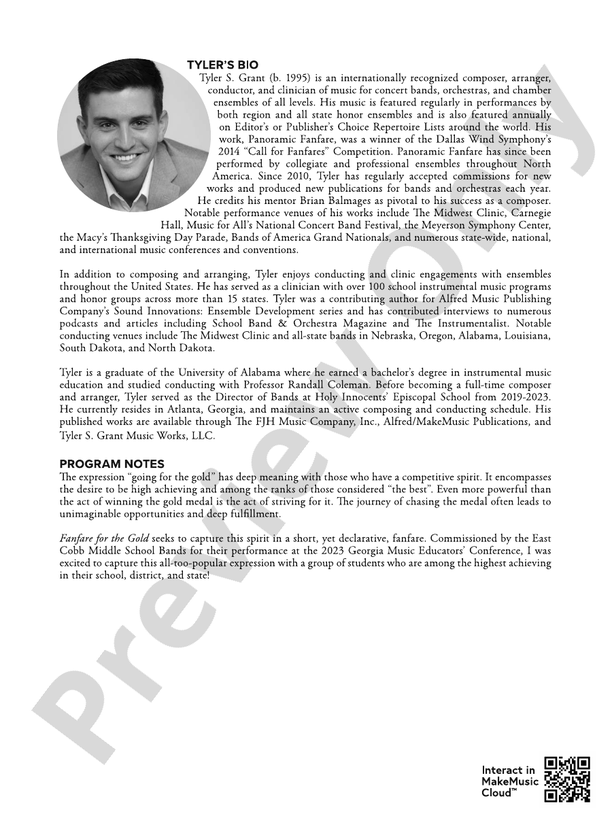 TYLER'S BIO

Tyler S. Grant (b. 1995) is an internationally recognized composer, arranger, conductor, and clinician of music for concert bands, orchestras, and chamber ensembles of all levels. His music is featured regularly in performances by both region and all state honor ensembles and is also featured annually on Editor's or Publisher's Choice Repertoire Lists around the world. His work, Panoramic Fanfare, was a winner of the Dallas Wind Symphony's 2014 "Call for Fanfares" Competition. Panoramic Fanfare has since been performed by collegiate and professional ensembles throughout North America. Since 2010, Tyler has regularly accepted commissions for new works and produced new publications for bands and orchestras each year. He credits his mentor Brian Balmages as pivotal to his success as a composer. Notable performance venues of his works include The Midwest Clinic, Carnegie Hall, Music for All's National Concert Band Festival, the Meyerson Symphony Center, the Macy's Thanksgiving Day Parade, Bands of America Grand Nationals, and numerous state-wide, national, and international music conferences and conventions.

In addition to composing and arranging, Tyler enjoys conducting and clinic engagements with ensembles throughout the United States. He has served as a clinician with over 100 school instrumental music programs and honor groups across more than 15 states. Tyler was a contributing author for Alfred Music Publishing Company's Sound Innovations: Ensemble Development series and has contributed interviews to numerous podcasts and articles including School Band & Orchestra Magazine and The Instrumentalist. Notable conducting venues include The Midwest Clinic and all-state bands in Nebraska, Oregon, Alabama, Louisiana, South Dakota, and North Dakota.

Tyler is a graduate of the University of Alabama where he earned a bachelor's degree in instrumental music education and studied conducting with Professor Randall Coleman. Before becoming a full-time composer and arranger, Tyler served as the Director of Bands at Holy Innocents' Episcopal School from 2019-2023. He currently resides in Atlanta, Georgia, and maintains an active composing and conducting schedule. His published works are available through The FJH Music Company, Inc., Alfred/MakeMusic Publications, and Tyler S. Grant Music Works, LLC.

PROGRAM NOTES

The expression "going for the gold" has deep meaning with those who have a competitive spirit. It encompasses the desire to be high achieving and among the ranks of those considered "the best". Even more powerful than the act of winning the gold medal is the act of striving for it. The journey of chasing the medal often leads to unimaginable opportunities and deep fulfillment.

Fanfare for the Gold seeks to capture this spirit in a short, yet declarative, fanfare. Commissioned by the East Cobb Middle School Bands for their performance at the 2023 Georgia Music Educators' Conference, I was excited to capture this all-too-popular expression with a group of students who are among the highest achieving in their school, district, and state!

Preview Only

Interact in MakeMusic Cloud™